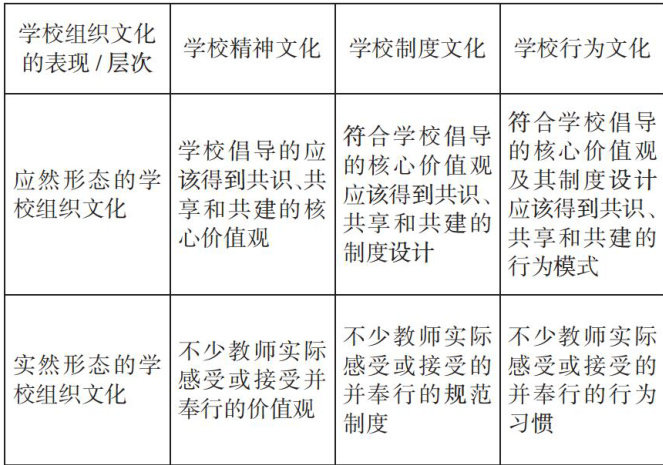 | 学校组织文化的表现 / 层次 | 学校精神文化 | 学校制度文化 | 学校行为文化 |
|---|---|---|---|
| 应然形态的学校组织文化 | 学校倡导的应该得到共识、共享和共建的核心价值观 | 符合学校倡导的核心价值观应该得到共识、共享和共建的制度设计 | 符合学校倡导的核心价值观及其制度设计应该得到共识、共享和共建的行为模式 |
| 实然形态的学校组织文化 | 不少教师实际感受或接受并奉行的价值观 | 不少教师实际感受或接受的并奉行的规范制度 | 不少教师实际感受或接受的并奉行的行为习惯 |